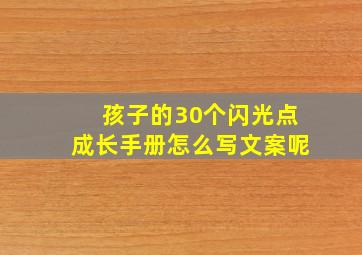 孩子的30个闪光点
成长手册怎么写文案呢